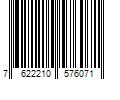 7 622210 576071